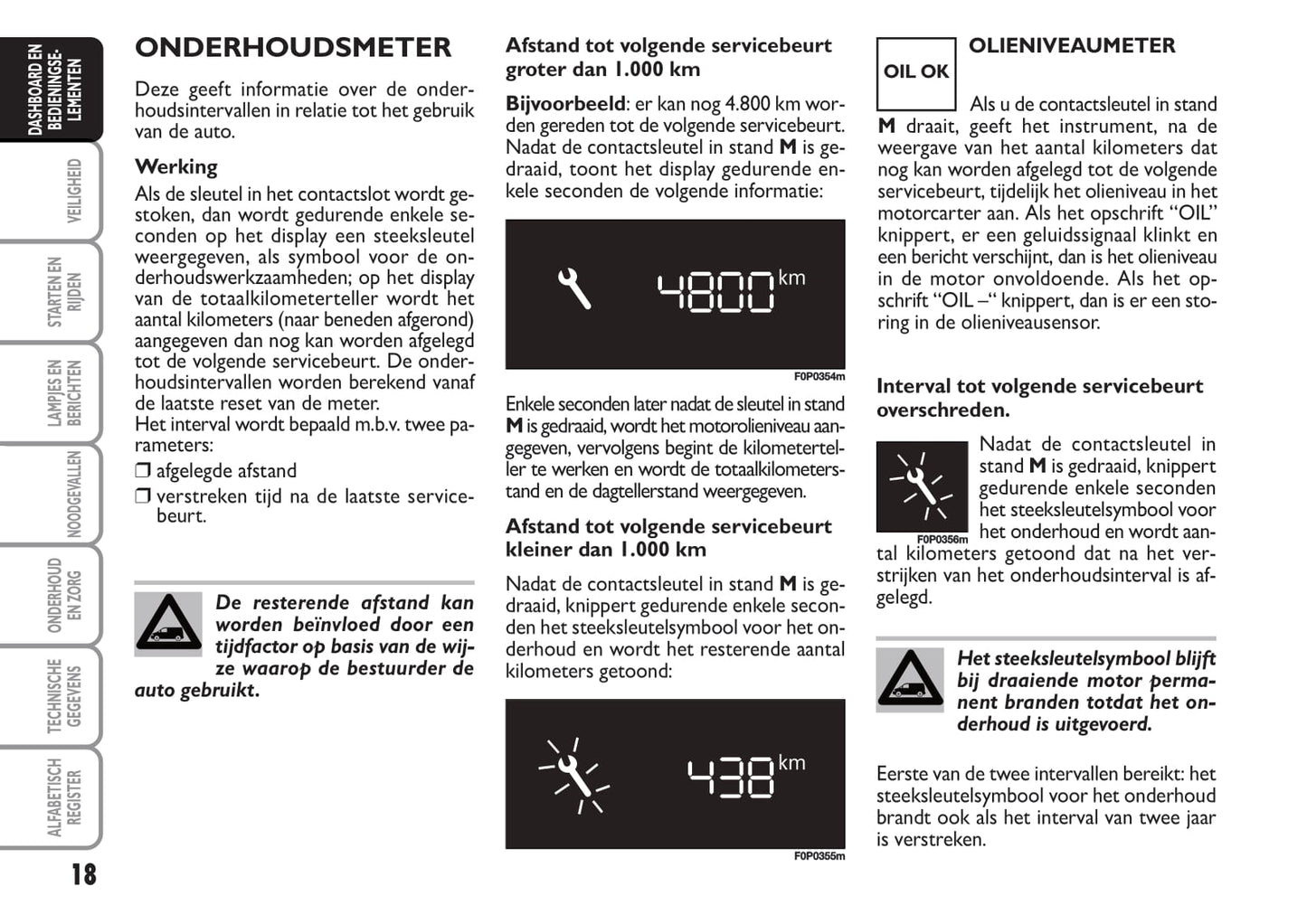 DASHBOARD EN BEDIENINGSELEMENTEN

VEILIGHEID

STARTEN EN RIJDEN

LAMPJES EN BERICHTEN

NOODGEVALLEN

ONDERHOUD EN ZORG

TECHNISCHE GEGEVENS

ALFABETISCH REGISTER

18

ONDERHOUDSMETER

Deze geeft informatie over de onderhoudsintervallen in relatie tot het gebruik van de auto.

Werking

Als de sleutel in het contactslot wordt gestoken, dan wordt gedurende enkele seconden op het display een steeksleutel weergegeven, als symbool voor de onderhoudswerkzaamheden; op het display van de totaalkilometerteller wordt het aantal kilometers (naar beneden afgerond) aangegeven dan nog kan worden afgelegd tot de volgende servicebeurt. De onderhoudsintervallen worden berekend vanaf de laatste reset van de meter.
Het interval wordt bepaald m.b.v. twee parameters:

❒ afgelegde afstand

❒ verstreken tijd na de laatste servicebeurt.

De resterende afstand kan worden beïnvloed door een tijdfactor op basis van de wijze waarop de bestuurder de auto gebruikt.

Afstand tot volgende servicebeurt groter dan 1.000 km

Bijvoorbeeld: er kan nog 4.800 km worden gereden tot de volgende servicebeurt. Nadat de contactsleutel in stand M is gedraaid, toont het display gedurende enkele seconden de volgende informatie:

4800 km

F0P0354m

Enkele seconden later nadat de sleutel in stand M is gedraaid, wordt het motorolieniveau aangegeven, vervolgens begint de kilometerteller te werken en wordt de totaalkilometerstand en de dagtellerstand weergegeven.

Afstand tot volgende servicebeurt kleiner dan 1.000 km

Nadat de contactsleutel in stand M is gedraaid, knippert gedurende enkele seconden het steeksleutelsymbool voor het onderhoud en wordt het resterende aantal kilometers getoond:

438 km

F0P0355m

OIL OK

OLIENIVEAUMETER

Als u de contactsleutel in stand M draait, geeft het instrument, na de weergave van het aantal kilometers dat nog kan worden afgelegd tot de volgende servicebeurt, tijdelijk het olieniveau in het motorcarter aan. Als het opschrift “OIL” knippert, er een geluidssignaal klinkt en een bericht verschijnt, dan is het olieniveau in de motor onvoldoende. Als het opschrift “OIL –“ knippert, dan is er een storing in de olieniveausensor.

Interval tot volgende servicebeurt overschreden.

F0P0356m

Nadat de contactsleutel in stand M is gedraaid, knippert gedurende enkele seconden het steeksleutelsymbool voor het onderhoud en wordt aantal kilometers getoond dat na het verstrijken van het onderhoudsinterval is afgelegd.

Het steeksleutelsymbool blijft bij draaiende motor permanent branden totdat het onderhoud is uitgevoerd.

Eerste van de twee intervallen bereikt: het steeksleutelsymbool voor het onderhoud brandt ook als het interval van twee jaar is verstreken.